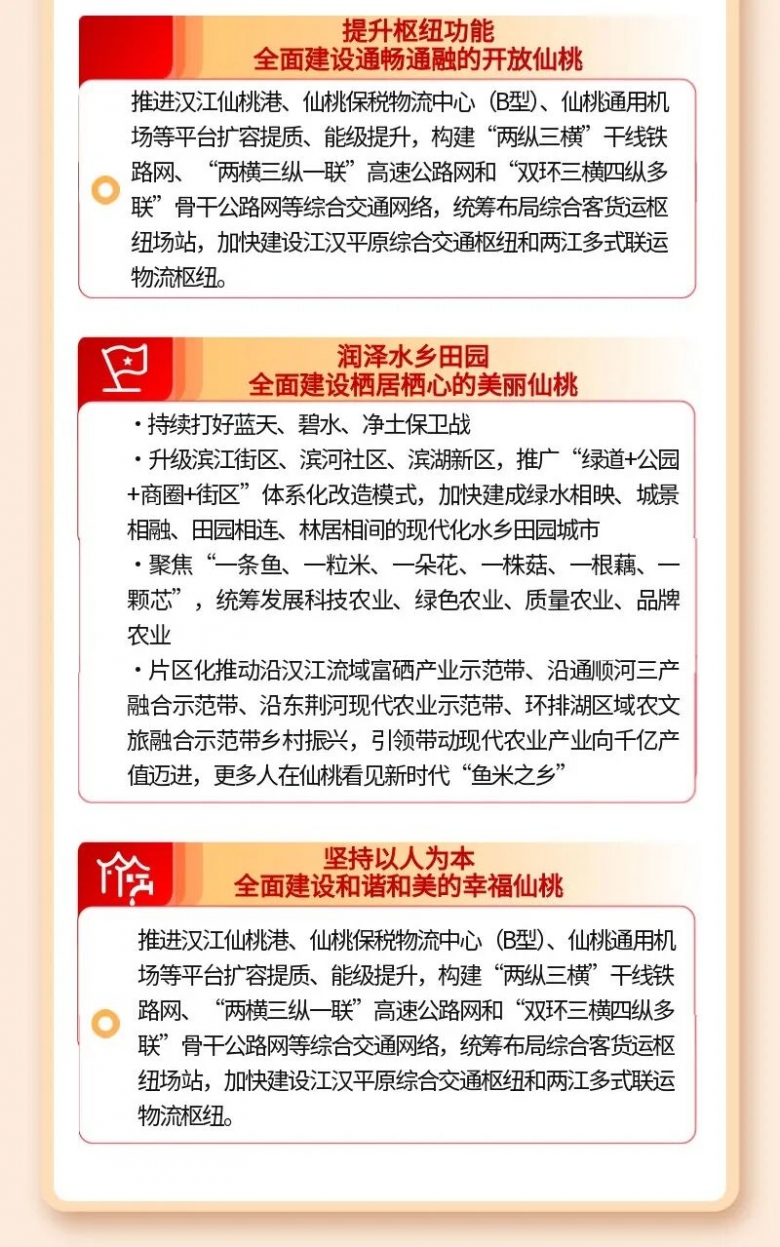 提升枢纽功能
全面建设通畅通融的开放仙桃

推进汉江仙桃港、仙桃保税物流中心（B型）、仙桃通用机场等平台扩容提质、能级提升，构建“两纵三横”干线铁路网、“两横三纵一联”高速公路网和“双环三横四纵多联”骨干公路网等综合交通网络，统筹布局综合客货运枢纽场站，加快建设江汉平原综合交通枢纽和两江多式联运物流枢纽。

润泽水乡田园
全面建设栖居栖心的美丽仙桃

·持续打好蓝天、碧水、净土保卫战
·升级滨江街区、滨河社区、滨湖新区，推广“绿道+公园+商圈+街区”体系化改造模式，加快建成绿水相映、城景相融、田园相连、林居相间的现代化水乡田园城市
·聚焦“一条鱼、一粒米、一朵花、一株菇、一根藕、一颗芯”，统筹发展科技农业、绿色农业、质量农业、品牌农业
·片区化推动沿汉江流域富硒产业示范带、沿通顺河三产融合示范带、沿东荆河现代农业示范带、环排湖区域农文旅融合示范带乡村振兴，引领带动现代农业产业向千亿产值迈进，更多人在仙桃看见新时代“鱼米之乡”

坚持以人为本
全面建设和谐和美的幸福仙桃

推进汉江仙桃港、仙桃保税物流中心（B型）、仙桃通用机场等平台扩容提质、能级提升，构建“两纵三横”干线铁路网、“两横三纵一联”高速公路网和“双环三横四纵多联”骨干公路网等综合交通网络，统筹布局综合客货运枢纽场站，加快建设江汉平原综合交通枢纽和两江多式联运物流枢纽。